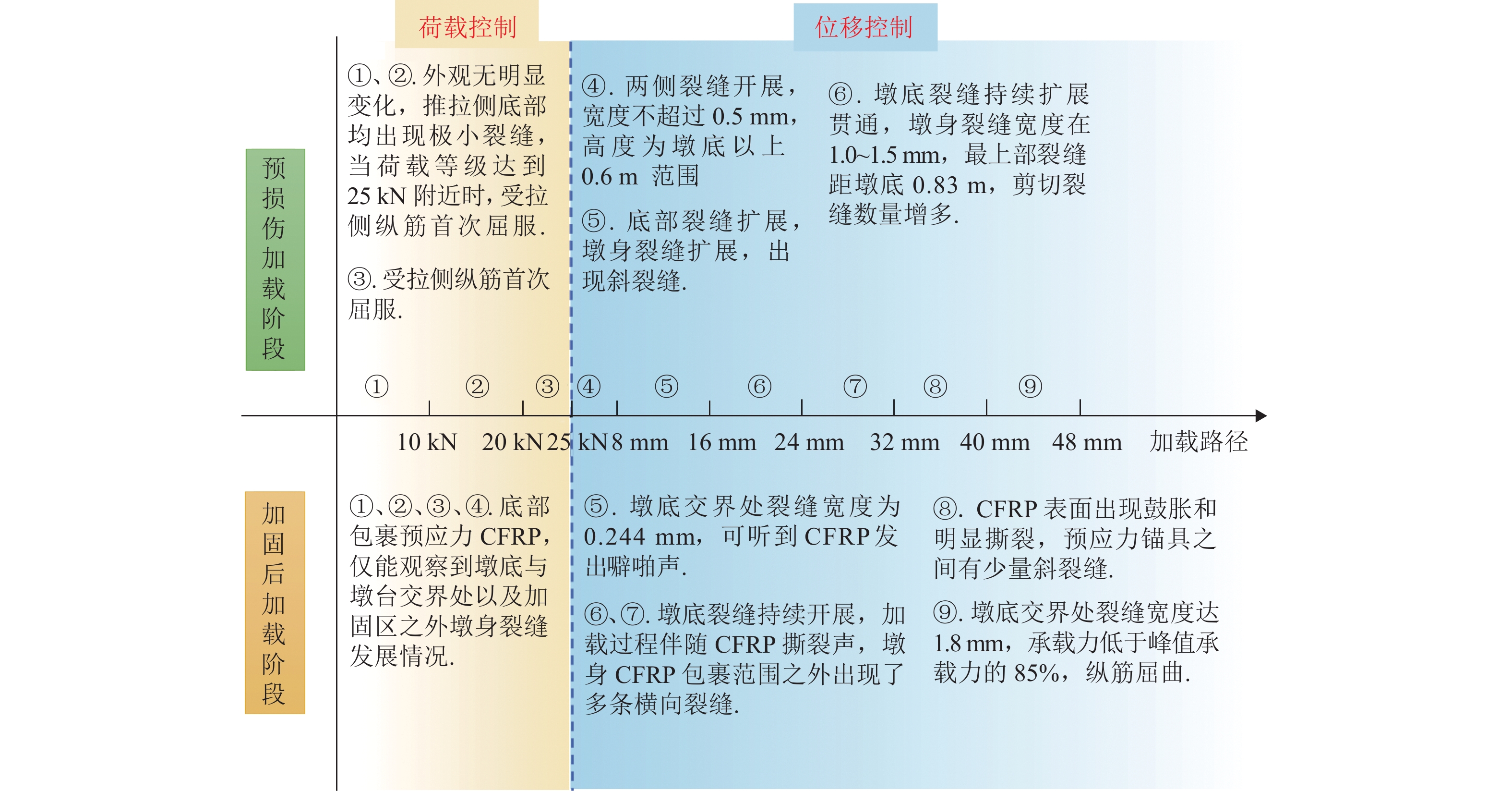 荷载控制

位移控制

预损伤加载阶段

①、②. 外观无明显变化，推拉侧底部均出现极小裂缝，当荷载等级达到 25 kN 附近时，受拉侧纵筋首次屈服.

③. 受拉侧纵筋首次屈服.

④. 两侧裂缝开展，宽度不超过 0.5 mm，高度为墩底以上 0.6 m 范围

⑤. 底部裂缝扩展，墩身裂缝扩展，出现斜裂缝.

⑥. 墩底裂缝持续扩展贯通，墩身裂缝宽度在 1.0~1.5 mm，最上部裂缝距墩底 0.83 m，剪切裂缝数量增多.

① ② ③ ④ ⑤ ⑥ ⑦ ⑧ ⑨

10 kN 20 kN 25 kN 8 mm 16 mm 24 mm 32 mm 40 mm 48 mm 加载路径

加固后加载阶段

①、②、③、④. 底部包裹预应力 CFRP，仅能观察到墩底与墩台交界处以及加固区之外墩身裂缝发展情况.

⑤. 墩底交界处裂缝宽度为 0.244 mm，可听到 CFRP 发出噼啪声.

⑥、⑦. 墩底裂缝持续开展，加载过程伴随 CFRP 撕裂声，墩身 CFRP 包裹范围之外出现了多条横向裂缝.

⑧. CFRP 表面出现鼓胀和明显撕裂，预应力锚具之间有少量斜裂缝.

⑨. 墩底交界处裂缝宽度达 1.8 mm，承载力低于峰值承载力的 85%，纵筋屈曲.